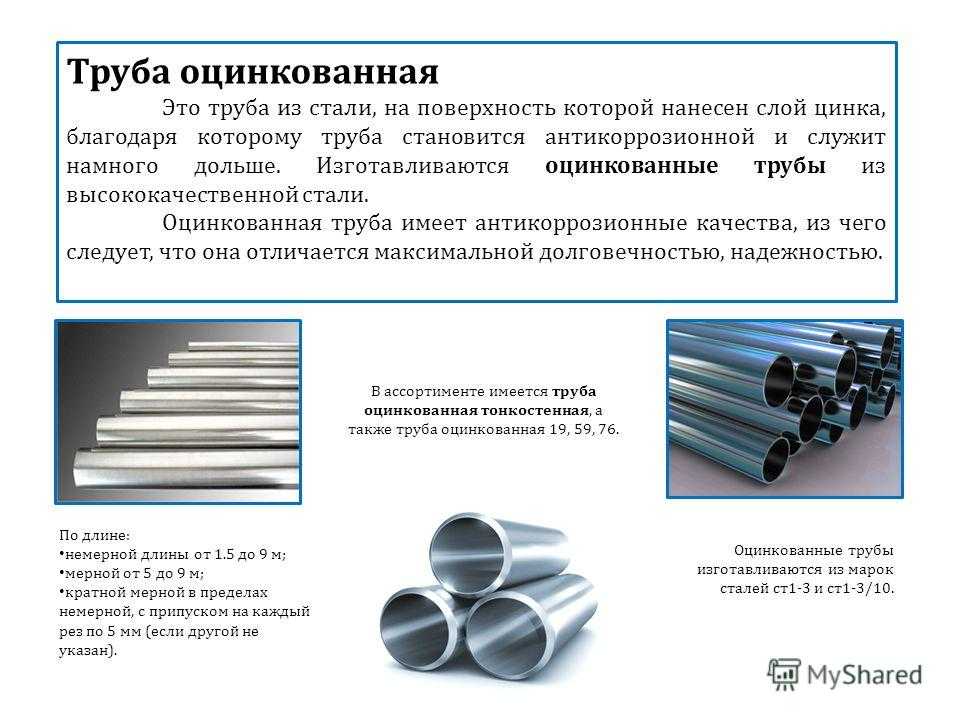 Труба оцинкованная

Это труба из стали, на поверхность которой нанесен слой цинка, благодаря которому труба становится антикоррозионной и служит намного дольше. Изготавливаются оцинкованные трубы из высококачественной стали.

Оцинкованная труба имеет антикоррозионные качества, из чего следует, что она отличается максимальной долговечностью, надежностью.

В ассортименте имеется труба оцинкованная тонкостенная, а также труба оцинкованная 19, 59, 76.

По длине:
•немерной длины от 1.5 до 9 м;
•мерной от 5 до 9 м;
•кратной мерной в пределах немерной, с припуском на каждый рез по 5 мм (если другой не указан).

Оцинкованные трубы изготавливаются из марок сталей ст1-3 и ст1-3/10.

MyShared